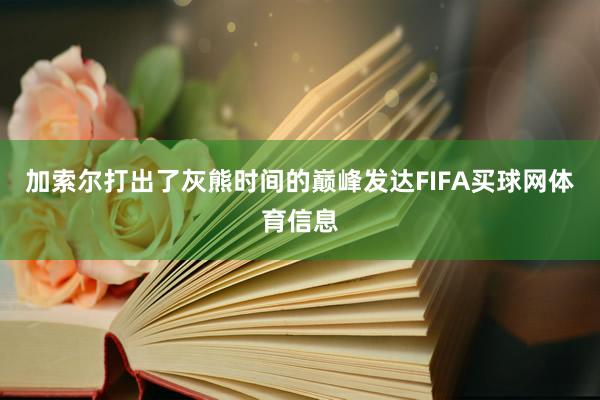 加索尔打出了灰熊时间的巅峰发达FIFA买球网体育信息